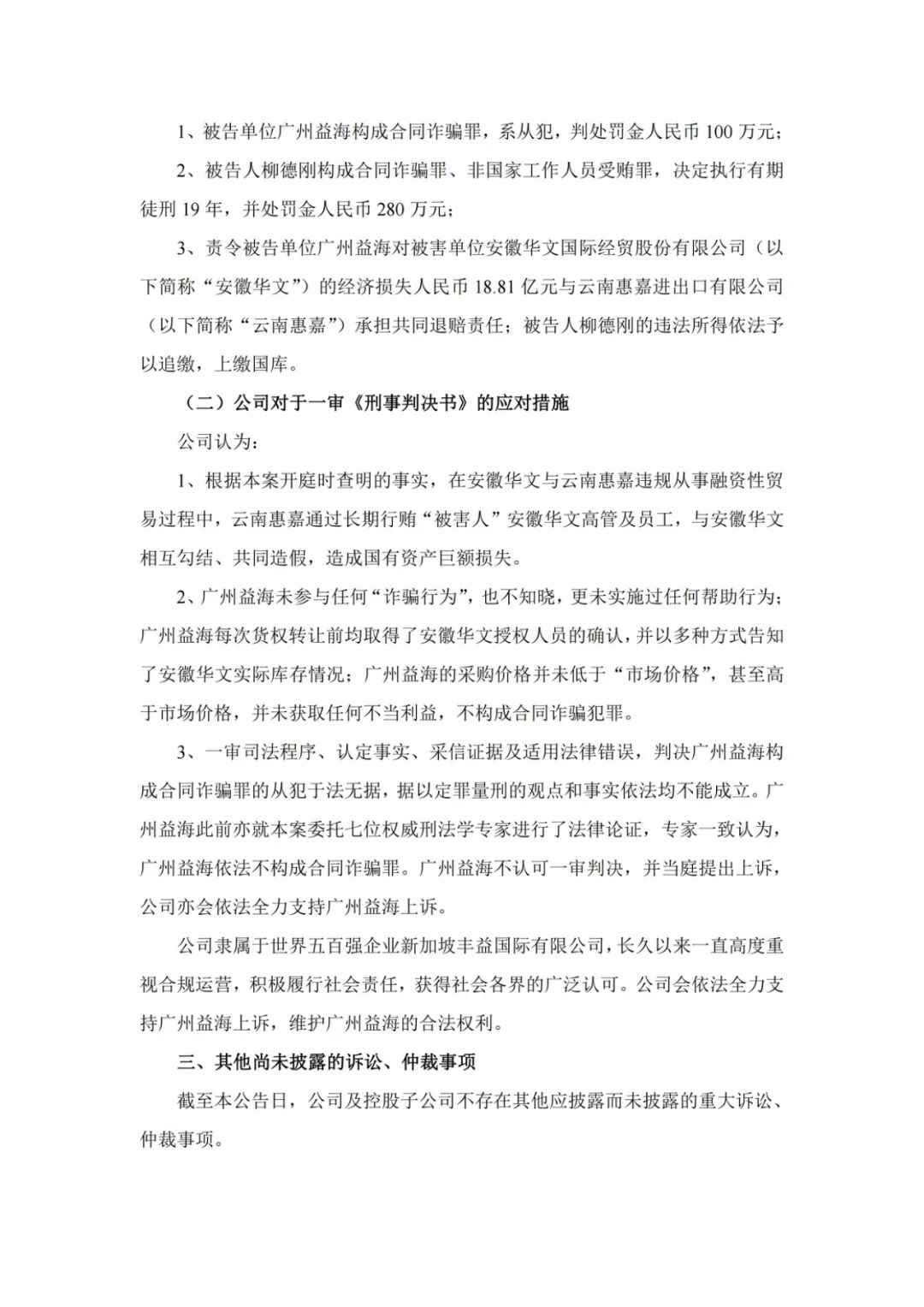 1、被告单位广州益海构成合同诈骗罪，系从犯，判处罚金人民币 100 万元；

2、被告人柳德刚构成合同诈骗罪、非国家工作人员受贿罪，决定执行有期徒刑 19 年，并处罚金人民币 280 万元；

3、责令被告单位广州益海对被害单位安徽华文国际经贸股份有限公司（以下简称“安徽华文”）的经济损失人民币 18.81 亿元与云南惠嘉进出口有限公司（以下简称“云南惠嘉”）承担共同退赔责任；被告人柳德刚的违法所得依法予以追缴，上缴国库。

（二）公司对于一审《刑事判决书》的应对措施

公司认为：

1、根据本案开庭时查明的事实，在安徽华文与云南惠嘉违规从事融资性贸易过程中，云南惠嘉通过长期行贿“被害人”安徽华文高管及员工，与安徽华文相互勾结、共同造假，造成国有资产巨额损失。

2、广州益海未参与任何“诈骗行为”，也不知晓，更未实施过任何帮助行为；广州益海每次货权转让前均取得了安徽华文授权人员的确认，并以多种方式告知了安徽华文实际库存情况；广州益海的采购价格并未低于“市场价格”，甚至高于市场价格，并未获取任何不当利益，不构成合同诈骗犯罪。

3、一审司法程序、认定事实、采信证据及适用法律错误，判决广州益海构成合同诈骗罪的从犯于法无据，据以定罪量刑的观点和事实依法均不能成立。广州益海此前亦就本案委托七位权威刑法学专家进行了法律论证，专家一致认为，广州益海依法不构成合同诈骗罪。广州益海不认可一审判决，并当庭提出上诉，公司亦会依法全力支持广州益海上诉。

公司隶属于世界五百强企业新加坡丰益国际有限公司，长久以来一直高度重视合规运营，积极履行社会责任，获得社会各界的广泛认可。公司会依法全力支持广州益海上诉，维护广州益海的合法权利。

三、其他尚未披露的诉讼、仲裁事项

截至本公告日，公司及控股子公司不存在其他应披露而未披露的重大诉讼、仲裁事项。